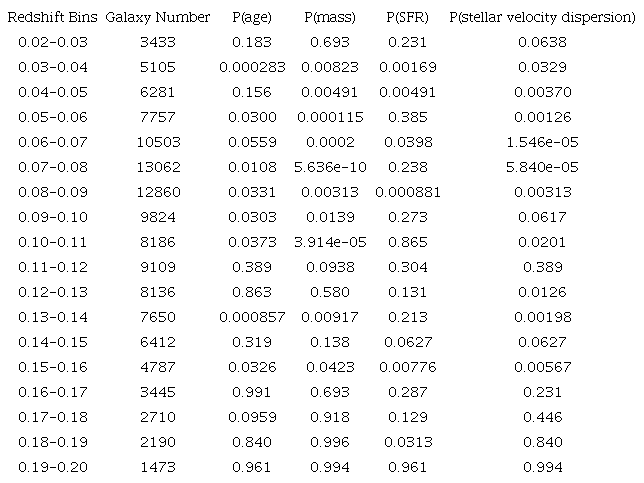 | Redshift Bins | Galaxy Number | P(age) | P(mass) | P(SFR) | P(stellar velocity dispersion) |
|---|---|---|---|---|---|
| 0.02-0.03 | 3433 | 0.183 | 0.693 | 0.231 | 0.0638 |
| 0.03-0.04 | 5105 | 0.000283 | 0.00823 | 0.00169 | 0.0329 |
| 0.04-0.05 | 6281 | 0.156 | 0.00491 | 0.00491 | 0.00370 |
| 0.05-0.06 | 7757 | 0.0300 | 0.000115 | 0.385 | 0.00126 |
| 0.06-0.07 | 10503 | 0.0559 | 0.0002 | 0.0398 | 1.546e-05 |
| 0.07-0.08 | 13062 | 0.0108 | 5.636e-10 | 0.238 | 5.840e-05 |
| 0.08-0.09 | 12860 | 0.0331 | 0.00313 | 0.000881 | 0.00313 |
| 0.09-0.10 | 9824 | 0.0303 | 0.0139 | 0.273 | 0.0617 |
| 0.10-0.11 | 8186 | 0.0373 | 3.914e-05 | 0.865 | 0.0201 |
| 0.11-0.12 | 9109 | 0.389 | 0.0938 | 0.304 | 0.389 |
| 0.12-0.13 | 8136 | 0.863 | 0.580 | 0.131 | 0.0126 |
| 0.13-0.14 | 7650 | 0.000857 | 0.00917 | 0.213 | 0.00198 |
| 0.14-0.15 | 6412 | 0.319 | 0.138 | 0.0627 | 0.0627 |
| 0.15-0.16 | 4787 | 0.0326 | 0.0423 | 0.00776 | 0.00567 |
| 0.16-0.17 | 3445 | 0.991 | 0.693 | 0.287 | 0.231 |
| 0.17-0.18 | 2710 | 0.0959 | 0.918 | 0.129 | 0.446 |
| 0.18-0.19 | 2190 | 0.840 | 0.996 | 0.0313 | 0.840 |
| 0.19-0.20 | 1473 | 0.961 | 0.994 | 0.961 | 0.994 |